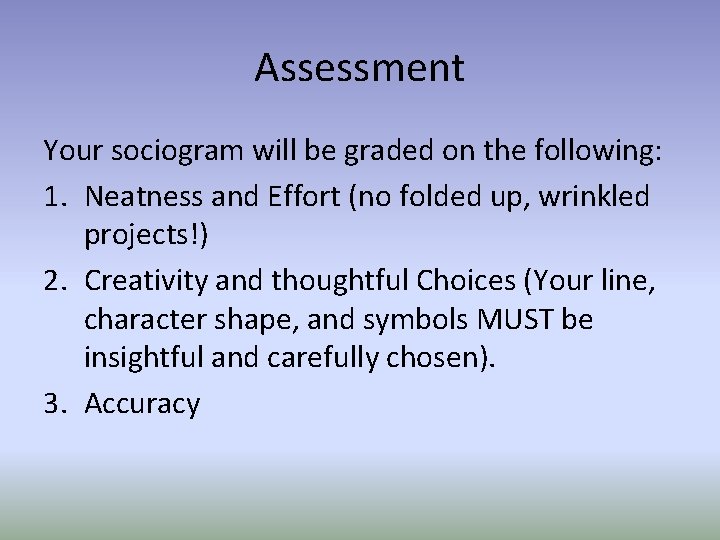 Assessment

Your sociogram will be graded on the following:

1. Neatness and Effort (no folded up, wrinkled projects!)
2. Creativity and thoughtful Choices (Your line, character shape, and symbols MUST be insightful and carefully chosen).
3. Accuracy